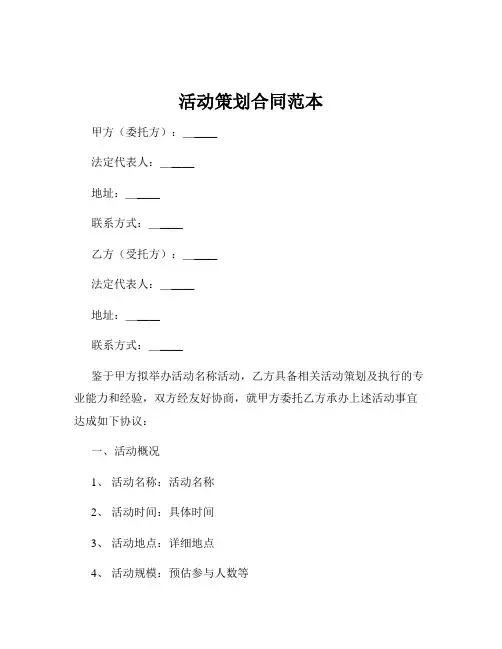 活动策划合同范本

甲方（委托方）：______

法定代表人：______

地址：______

联系方式：______

乙方（受托方）：______

法定代表人：______

地址：______

联系方式：______

鉴于甲方拟举办活动名称活动，乙方具备相关活动策划及执行的专业能力和经验，双方经友好协商，就甲方委托乙方承办上述活动事宜达成如下协议：

一、活动概况

1、活动名称：活动名称

2、活动时间：具体时间

3、活动地点：详细地点

4、活动规模：预估参与人数等